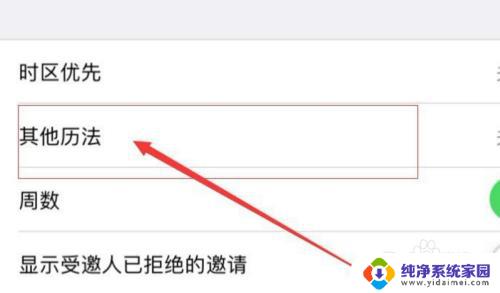 时区优先

其他历法

周数

显示受邀人已拒绝的邀请

纯净系统家园
www.yidaimei.com